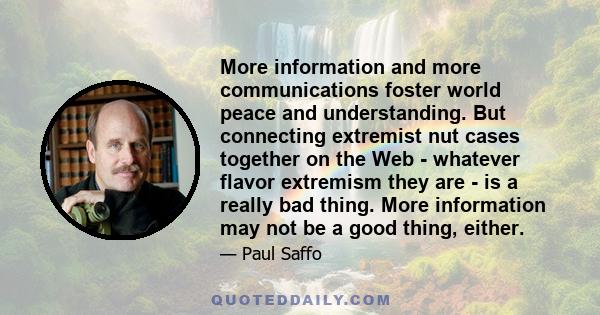 More information and more communications foster world peace and understanding. But connecting extremist nut cases together on the Web - whatever flavor extremism they are - is a really bad thing. More information may not be a good thing, either.

— Paul Saffo

QUOTEDDAILY.COM